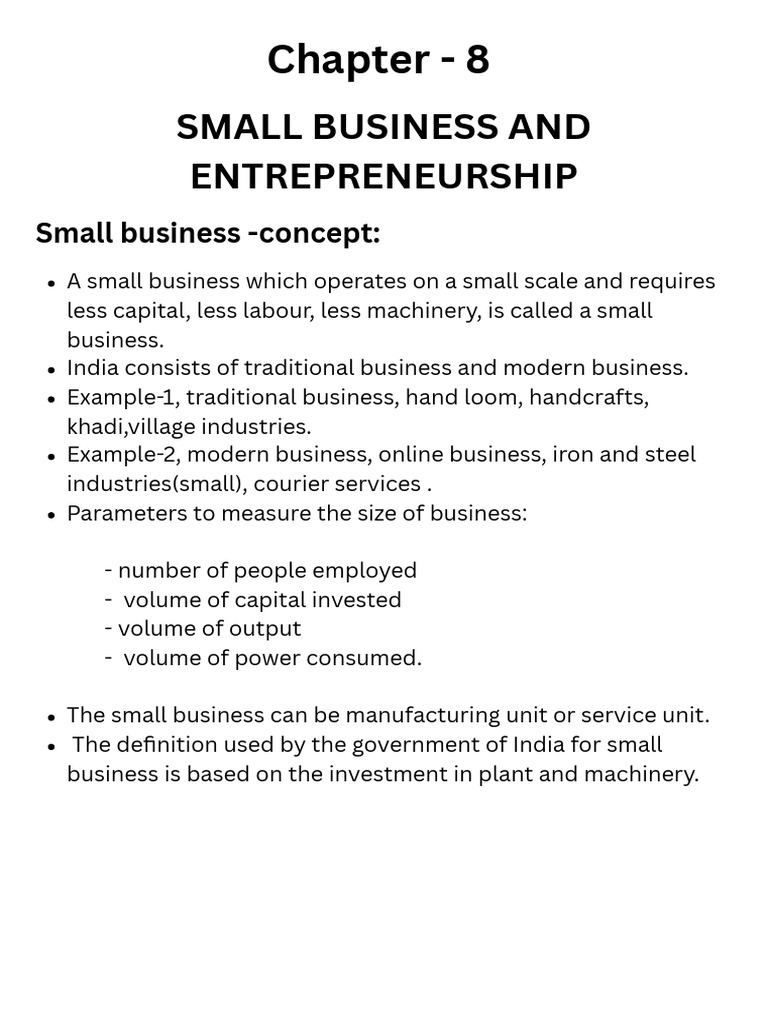 Chapter - 8

SMALL BUSINESS AND ENTREPRENEURSHIP

Small business -concept:

• A small business which operates on a small scale and requires less capital, less labour, less machinery, is called a small business.
• India consists of traditional business and modern business.
• Example-1, traditional business, hand loom, handcrafts, khadi,village industries.
• Example-2, modern business, online business, iron and steel industries(small), courier services .
• Parameters to measure the size of business:

- number of people employed
- volume of capital invested
- volume of output
- volume of power consumed.

• The small business can be manufacturing unit or service unit.
• The definition used by the government of India for small business is based on the investment in plant and machinery.